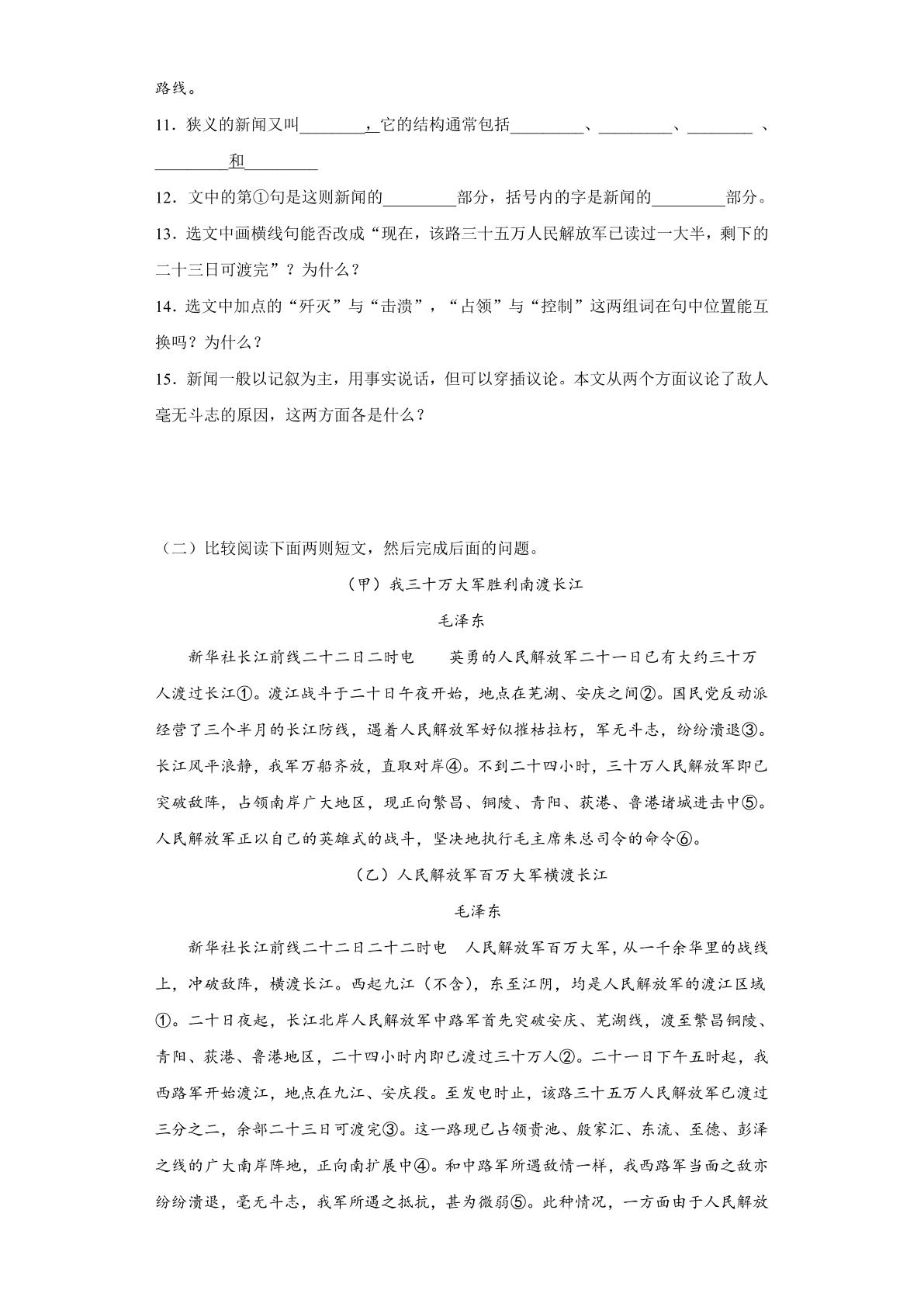 路线。

11．狭义的新闻又叫____，它的结构通常包括____、____、____、____和____

12．文中的第①句是这则新闻的____部分，括号内的字是新闻的____部分。

13．选文中画横线句能否改成“现在，该路三十五万人民解放军已读过一大半，剩下的二十三日可渡完”？为什么？

14．选文中加点的“歼灭”与“击溃”，“占领”与“控制”这两组词在句中位置能互换吗？为什么？

15．新闻一般以记叙为主，用事实说话，但可以穿插议论。本文从两个方面议论了敌人毫无斗志的原因，这两方面各是什么？

（二）比较阅读下面两则短文，然后完成后面的问题。

（甲）我三十万大军胜利南渡长江

毛泽东

新华社长江前线二十二日二时电 英勇的人民解放军二十一日已有大约三十万人渡过长江①。渡江战斗于二十日午夜开始，地点在芜湖、安庆之间②。国民党反动派经营了三个半月的长江防线，遇着人民解放军好似摧枯拉朽，军无斗志，纷纷溃退③。长江风平浪静，我军万船齐放，直取对岸④。不到二十四小时，三十万人民解放军即已突破敌阵，占领南岸广大地区，现正向繁昌、铜陵、青阳、荻港、鲁港诸城进击中⑤。人民解放军正以自己的英雄式的战斗，坚决地执行毛主席朱总司令的命令⑥。

（乙）人民解放军百万大军横渡长江

毛泽东

新华社长江前线二十二日二十二时电 人民解放军百万大军，从一千余华里的战线上，冲破敌阵，横渡长江。西起九江（不含），东至江阴，均是人民解放军的渡江区域①。二十日夜起，长江北岸人民解放军中路军首先突破安庆、芜湖线，渡至繁昌铜陵、青阳、荻港、鲁港地区，二十四小时内即已渡过三十万人②。二十一日下午五时起，我西路军开始渡江，地点在九江、安庆段。至发电时止，该路三十五万人民解放军已渡过三分之二，余部二十三日可渡完③。这一路现已占领贵池、殷家汇、东流、至德、彭泽之线的广大南岸阵地，正向南扩展中④。和中路军所遇敌情一样，我西路军当面之敌亦纷纷溃退，毫无斗志，我军所遇之抵抗，甚为微弱⑤。此种情况，一方面由于人民解放